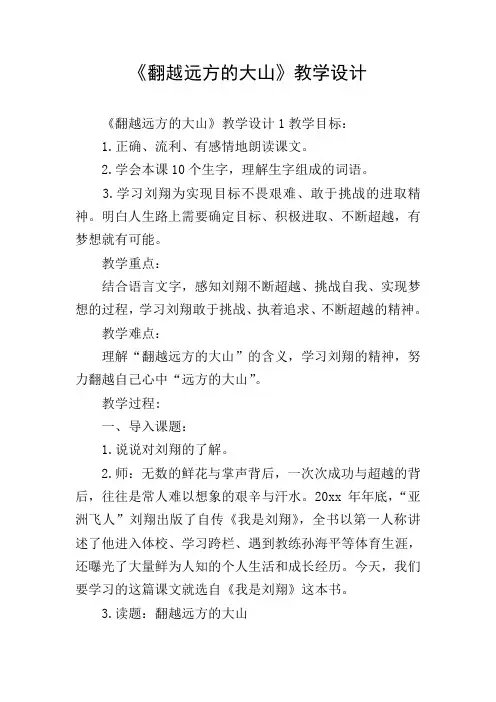 《翻越远方的大山》教学设计

《翻越远方的大山》教学设计 1 教学目标：

1. 正确、流利、有感情地朗读课文。

2. 学会本课 10 个生字，理解生字组成的词语。

3. 学习刘翔为实现目标不畏艰难、敢于挑战的进取精神。明白人生路上需要确定目标、积极进取、不断超越，有梦想就有可能。

教学重点：

结合语言文字，感知刘翔不断超越、挑战自我、实现梦想的过程，学习刘翔敢于挑战、执着追求、不断超越的精神。

教学难点：

理解“翻越远方的大山”的含义，学习刘翔的精神，努力翻越自己心中“远方的大山”。

教学过程：

一、导入课题：

1. 说说对刘翔的了解。

2. 师：无数的鲜花与掌声背后，一次次成功与超越的背后，往往是常人难以想象的艰辛与汗水。20xx 年年底，“亚洲飞人”刘翔出版了自传《我是刘翔》，全书以第一人称讲述了他进入体校、学习跨栏、遇到教练孙海平等体育生涯，还曝光了大量鲜为人知的个人生活和成长经历。今天，我们要学习的这篇课文就选自《我是刘翔》这本书。

3. 读题：翻越远方的大山